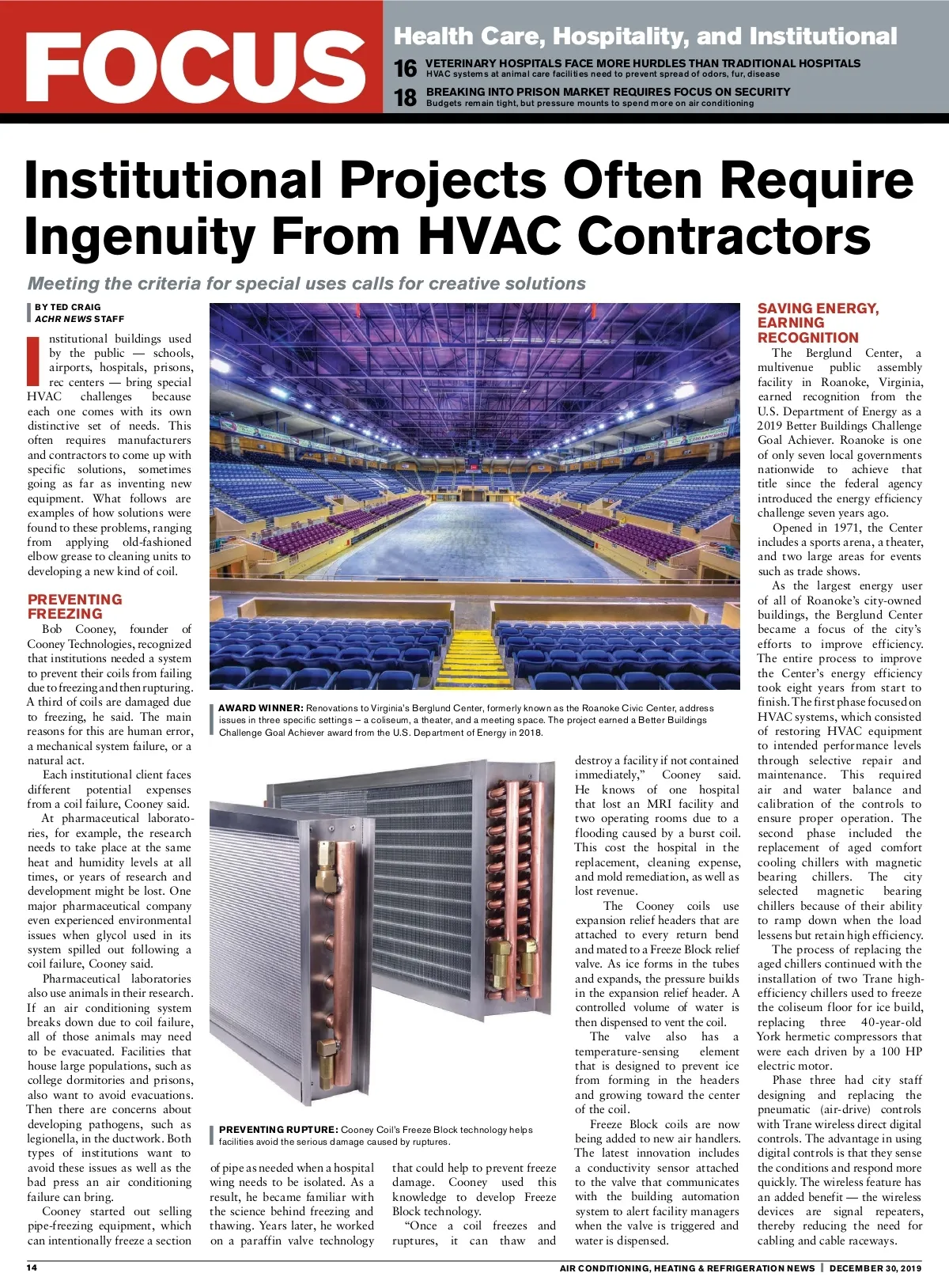 FOCUS

Health Care, Hospitality, and Institutional

16 VETERINARY HOSPITALS FACE MORE HURDLES THAN TRADITIONAL HOSPITALS
HVAC systems at animal care facilities need to prevent spread of odors, fur, disease

18 BREAKING INTO PRISON MARKET REQUIRES FOCUS ON SECURITY
Budgets remain tight, but pressure mounts to spend more on air conditioning

Institutional Projects Often Require Ingenuity From HVAC Contractors

Meeting the criteria for special uses calls for creative solutions

BY TED CRAIG
ACHR NEWS STAFF

Institutional buildings used by the public — schools, airports, hospitals, prisons, rec centers — bring special HVAC challenges because each one comes with its own distinctive set of needs. This often requires manufacturers and contractors to come up with specific solutions, sometimes going as far as inventing new equipment. What follows are examples of how solutions were found to these problems, ranging from applying old-fashioned elbow grease to cleaning units to developing a new kind of coil.

PREVENTING FREEZING

Bob Cooney, founder of Cooney Technologies, recognized that institutions needed a system to prevent their coils from failing due to freezing and then rupturing. A third of coils are damaged due to freezing, he said. The main reasons for this are human error, a mechanical system failure, or a natural act.

Each institutional client faces different potential expenses from a coil failure, Cooney said.

At pharmaceutical laboratories, for example, the research needs to take place at the same heat and humidity levels at all times, or years of research and development might be lost. One major pharmaceutical company even experienced environmental issues when glycol used in its system spilled out following a coil failure, Cooney said.

Pharmaceutical laboratories also use animals in their research. If an air conditioning system breaks down due to coil failure, all of those animals may need to be evacuated. Facilities that house large populations, such as college dormitories and prisons, also want to avoid evacuations. Then there are concerns about developing pathogens, such as legionella, in the ductwork. Both types of institutions want to avoid these issues as well as the bad press an air conditioning failure can bring.

Cooney started out selling pipe-freezing equipment, which can intentionally freeze a section of pipe as needed when a hospital wing needs to be isolated. As a result, he became familiar with the science behind freezing and thawing. Years later, he worked on a paraffin valve technology that could help to prevent freeze damage. Cooney used this knowledge to develop Freeze Block technology.

"Once a coil freezes and ruptures, it can thaw and destroy a facility if not contained immediately," Cooney said. He knows of one hospital that lost an MRI facility and two operating rooms due to a flooding caused by a burst coil. This cost the hospital in the replacement, cleaning expense, and mold remediation, as well as lost revenue.

The Cooney coils use expansion relief headers that are attached to every return bend and mated to a Freeze Block relief valve. As ice forms in the tubes and expands, the pressure builds in the expansion relief header. A controlled volume of water is then dispensed to vent the coil.

The valve also has a temperature-sensing element that is designed to prevent ice from forming in the headers and growing toward the center of the coil.

Freeze Block coils are now being added to new air handlers. The latest innovation includes a conductivity sensor attached to the valve that communicates with the building automation system to alert facility managers when the valve is triggered and water is dispensed.

AWARD WINNER: Renovations to Virginia's Berglund Center, formerly known as the Roanoke Civic Center, address issues in three specific settings – a coliseum, a theater, and a meeting space. The project earned a Better Buildings Challenge Goal Achiever award from the U.S. Department of Energy in 2018.

PREVENTING RUPTURE: Cooney Coil's Freeze Block technology helps facilities avoid the serious damage caused by ruptures.

SAVING ENERGY, EARNING RECOGNITION

The Berglund Center, a multivenue public assembly facility in Roanoke, Virginia, earned recognition from the U.S. Department of Energy as a 2019 Better Buildings Challenge Goal Achiever. Roanoke is one of only seven local governments nationwide to achieve that title since the federal agency introduced the energy efficiency challenge seven years ago.

Opened in 1971, the Center includes a sports arena, a theater, and two large areas for events such as trade shows.

As the largest energy user of all of Roanoke's city-owned buildings, the Berglund Center became a focus of the city's efforts to improve efficiency. The entire process to improve the Center's energy efficiency took eight years from start to finish. The first phase focused on HVAC systems, which consisted of restoring HVAC equipment to intended performance levels through selective repair and maintenance. This required air and water balance and calibration of the controls to ensure proper operation. The second phase included the replacement of aged comfort cooling chillers with magnetic bearing chillers. The city selected magnetic bearing chillers because of their ability to ramp down when the load lessens but retain high efficiency.

The process of replacing the aged chillers continued with the installation of two Trane high-efficiency chillers used to freeze the coliseum floor for ice build, replacing three 40-year-old York hermetic compressors that were each driven by a 100 HP electric motor.

Phase three had city staff designing and replacing the pneumatic (air-drive) controls with Trane wireless direct digital controls. The advantage in using digital controls is that they sense the conditions and respond more quickly. The wireless feature has an added benefit — the wireless devices are signal repeaters, thereby reducing the need for cabling and cable raceways.

14 AIR CONDITIONING, HEATING & REFRIGERATION NEWS | DECEMBER 30, 2019